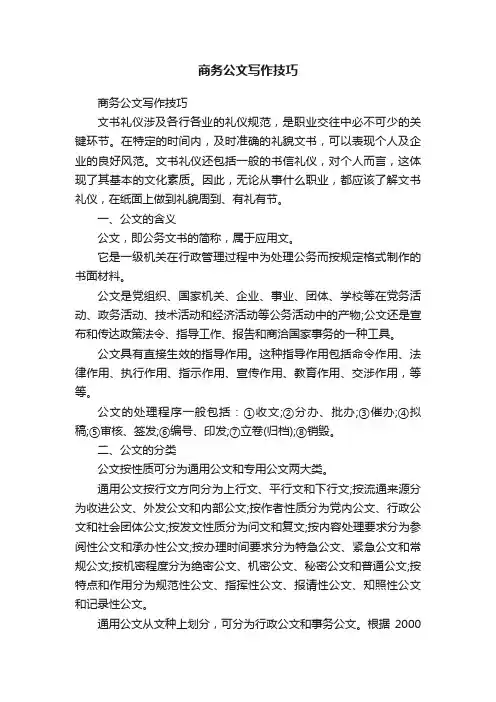 商务公文写作技巧

商务公文写作技巧

文书礼仪涉及各行各业的礼仪规范，是职业交往中必不可少的关键环节。在特定的时间内，及时准确的礼貌文书，可以表现个人及企业的良好风范。文书礼仪还包括一般的书信礼仪，对个人而言，这体现了其基本的文化素质。因此，无论从事什么职业，都应该了解文书礼仪，在纸面上做到礼貌周到、有礼有节。

一、公文的含义

公文，即公务文书的简称，属于应用文。

它是一级机关在行政管理过程中为处理公务而按规定格式制作的书面材料。

公文是党组织、国家机关、企业、事业、团体、学校等在党务活动、政务活动、技术活动和经济活动等公务活动中的产物;公文还是宣布和传达政策法令、指导工作、报告和商洽国家事务的一种工具。

公文具有直接生效的指导作用。这种指导作用包括命令作用、法律作用、执行作用、指示作用、宣传作用、教育作用、交涉作用，等等。

公文的处理程序一般包括：①收文;②分办、批办;③催办;④拟稿;⑤审核、签发;⑥编号、印发;⑦立卷(归档);⑧销毁。

二、公文的分类

公文按性质可分为通用公文和专用公文两大类。

通用公文按行文方向分为上行文、平行文和下行文;按流通来源分为收进公文、外发公文和内部公文;按作者性质分为党内公文、行政公文和社会团体公文;按发文性质分为问文和复文;按内容处理要求分为参阅性公文和承办性公文;按办理时间要求分为特急公文、紧急公文和常规公文;按机密程度分为绝密公文、机密公文、秘密公文和普通公文;按特点和作用分为规范性公文、指挥性公文、报请性公文、知照性公文和记录性公文。

通用公文从文种上划分，可分为行政公文和事务公文。根据 2000